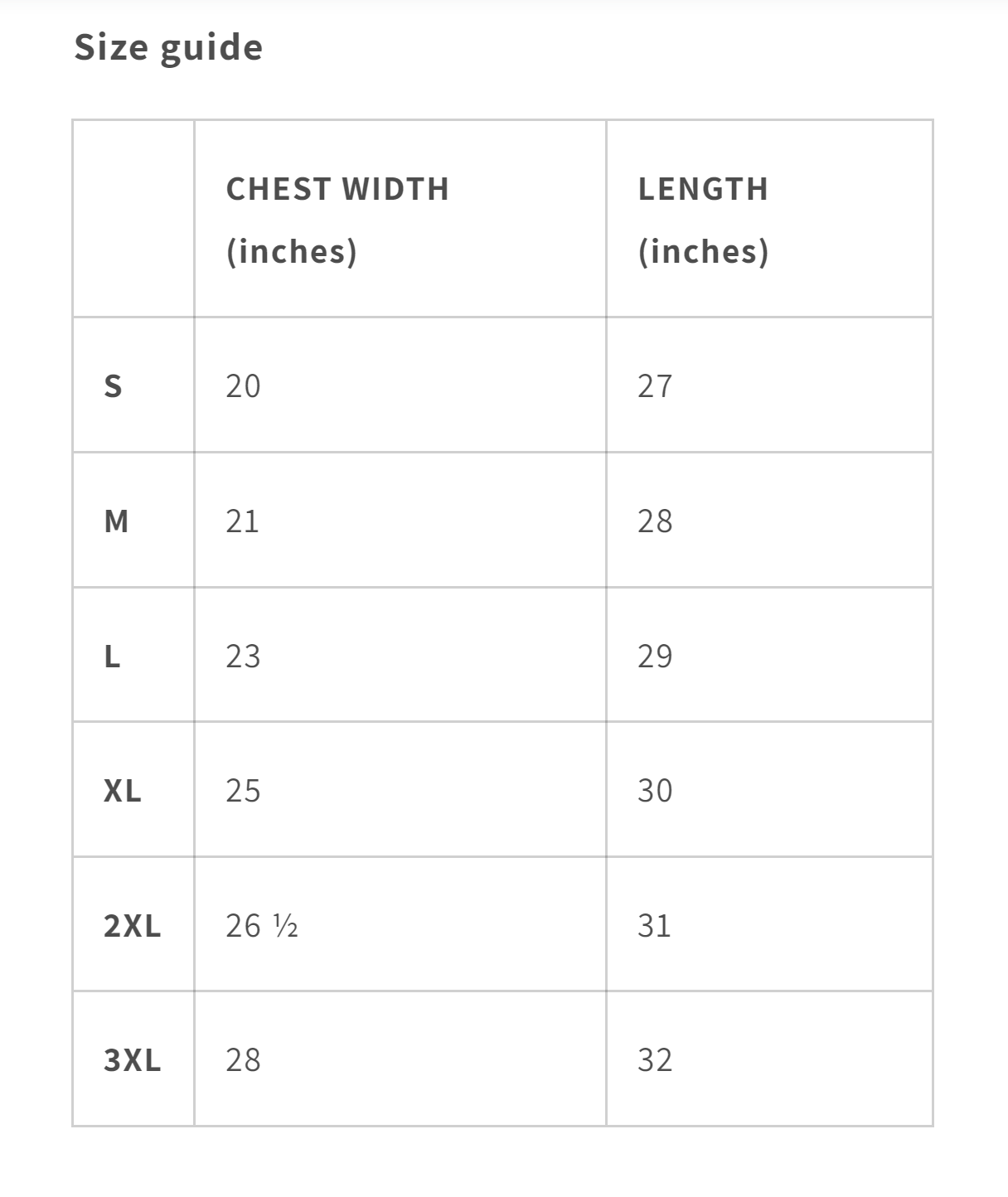 Size guide

| | CHEST WIDTH (inches) | LENGTH (inches) |
|---|---|---|
| S | 20 | 27 |
| M | 21 | 28 |
| L | 23 | 29 |
| XL | 25 | 30 |
| 2XL | 26 ½ | 31 |
| 3XL | 28 | 32 |